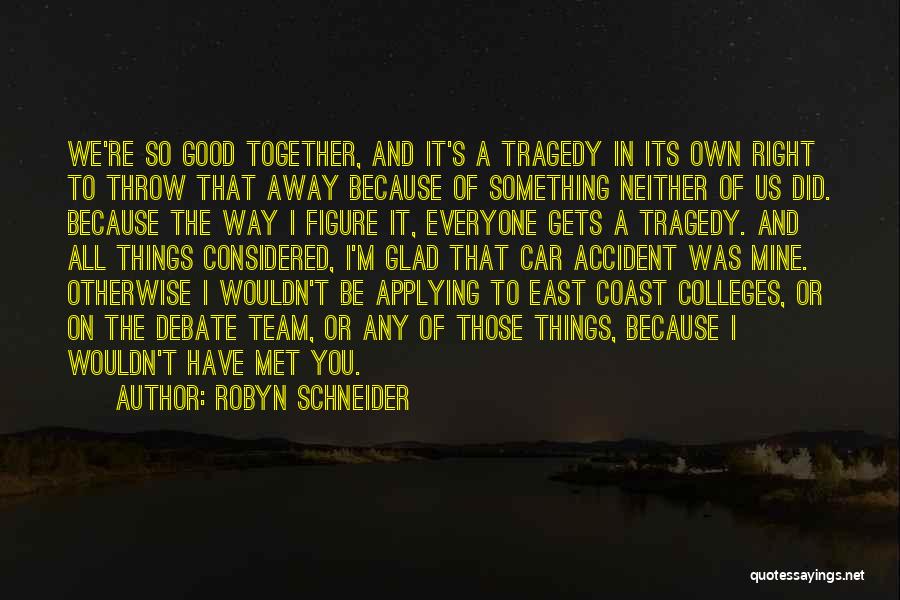 WE'RE SO GOOD TOGETHER, AND IT'S A TRAGEDY IN ITS OWN RIGHT TO THROW THAT AWAY BECAUSE OF SOMETHING NEITHER OF US DID. BECAUSE THE WAY I FIGURE IT, EVERYONE GETS A TRAGEDY. AND ALL THINGS CONSIDERED, I'M GLAD THAT CAR ACCIDENT WAS MINE. OTHERWISE I WOULDN'T BE APPLYING TO EAST COAST COLLEGES, OR ON THE DEBATE TEAM, OR ANY OF THOSE THINGS, BECAUSE I WOULDN'T HAVE MET YOU.

AUTHOR: ROBYN SCHNEIDER

quotessayings.net